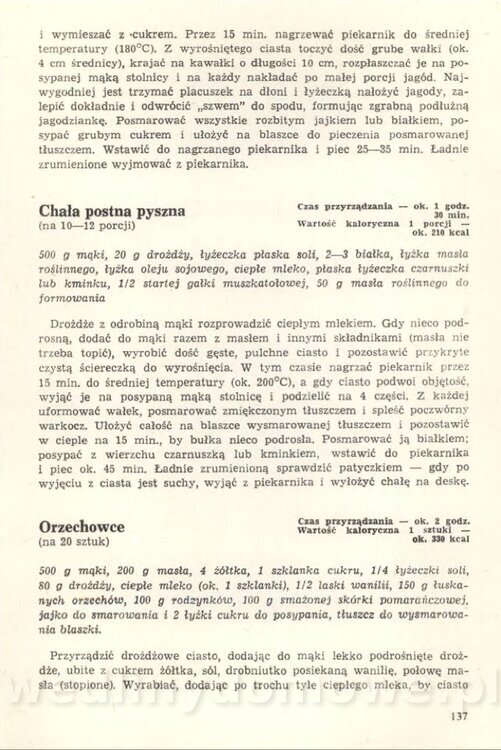 i wymieszać z cukrem. Przez 15 min. nagrzewać piekarnik do średniej temperatury (180°C). Z wyrośniętego ciasta toczyć dość grube wałki (ok. 4 cm średnicy), krajać na kawałki o długości 10 cm, rozpłaszczać je na posypanej mąką stolnicy i na każdy nakładać po małej porcji jagód. Najwygodniej jest trzymać placuszek na dłoni i łyżeczką nałożyć jagody, zalepić dokładnie i odwrócić „szwem" do spodu, formując zgrabną podłużną jagodziankę. Posmarować wszystkie rozbitym jajkiem lub białkiem, posypać grubym cukrem i ułożyć na blaszce do pieczenia posmarowanej tłuszczem. Wstawić do nagrzanego piekarnika i piec 25—35 min. Ładnie zrumienione wyjmować z piekarnika.

Chała postna pyszna
(na 10—12 porcji)

Czas przyrządzania — ok. 1 godz. 30 min.
Wartość kaloryczna 1 porcji — ok. 210 kcal

500 g mąki, 20 g drożdży, łyżeczka płaska soli, 2—3 białka, łyżka masła roślinnego, łyżka oleju sojowego, ciepłe mleko, płaska łyżeczka czarnuszki lub kminku, 1/2 startej gałki muszkatołowej, 50 g masła roślinnego do formowania

Drożdże z odrobiną mąki rozprowadzić ciepłym mlekiem. Gdy nieco podrosną, dodać do mąki razem z masłem i innymi składnikami (masła nie trzeba topić), wyrobić dość gęste, pulchne ciasto i pozostawić przykryte czystą ściereczką do wyrośnięcia. W tym czasie nagrzać piekarnik przez 15 min. do średniej temperatury (ok. 200°C), a gdy ciasto podwoi objętość, wyjąć je na posypaną mąką stolnicę i podzielić na 4 części. Z każdej uformować wałek, posmarować zmiękczonym tłuszczem i spleść poczwórny warkocz. Ułożyć całość na blaszce wysmarowanej tłuszczem i pozostawić w cieple na 15 min., by bułka nieco podrosła. Posmarować ją białkiem; posypać z wierzchu czarnuszką lub kminkiem, wstawić do piekarnika i piec ok. 45 min. Ładnie zrumienioną sprawdzić patyczkiem — gdy po wyjęciu z ciasta jest suchy, wyjąć z piekarnika i wyłożyć chałę na deskę.

Orzechowce
(na 20 sztuk)

Czas przyrządzania — ok. 2 godz.
Wartość kaloryczna 1 sztuki — ok. 330 kcal

500 g mąki, 200 g masła, 4 żółtka, 1 szklanka cukru, 1/4 łyżeczki soli, 80 g drożdży, ciepłe mleko (ok. 1 szklanki), 1/2 laski wanilii, 150 g łuskanych orzechów, 100 g rodzynków, 100 g smażonej skórki pomarańczowej, jajko do smarowania i 2 łyżki cukru do posypania, tłuszcz do wysmarowania blaszki.

Przyrządzić drożdżowe ciasto, dodając do mąki lekko podrośnięte drożdże, ubite z cukrem żółtka, sól, drobniutko posiekaną wanilię, połowę masła (stopione). Wyrabiać, dodając po trochu tyle ciepłego mleka, by ciasto

137